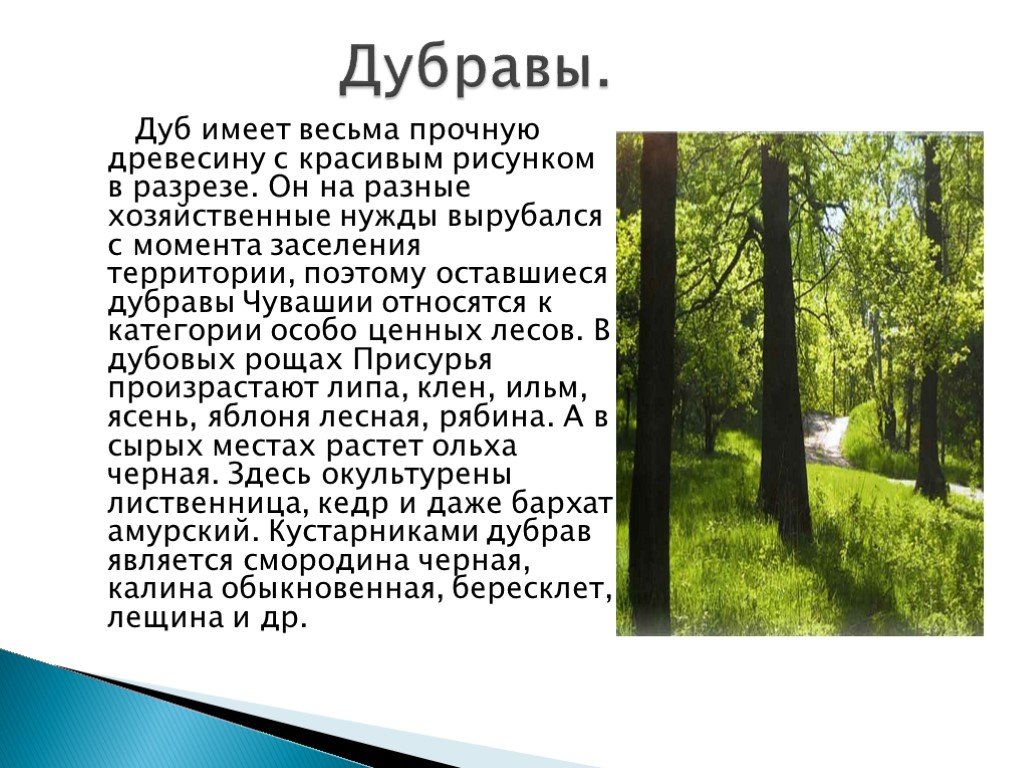 Дубравы.

Дуб имеет весьма прочную древесину с красивым рисунком в разрезе. Он на разные хозяйственные нужды вырубался с момента заселения территории, поэтому оставшиеся дубравы Чувашии относятся к категории особо ценных лесов. В дубовых рощах Присурья произрастают липа, клен, ильм, ясень, яблоня лесная, рябина. А в сырых местах растет ольха черная. Здесь окультурены лиственница, кедр и даже бархат амурский. Кустарниками дубрав является смородина черная, калина обыкновенная, бересклет, лещина и др.